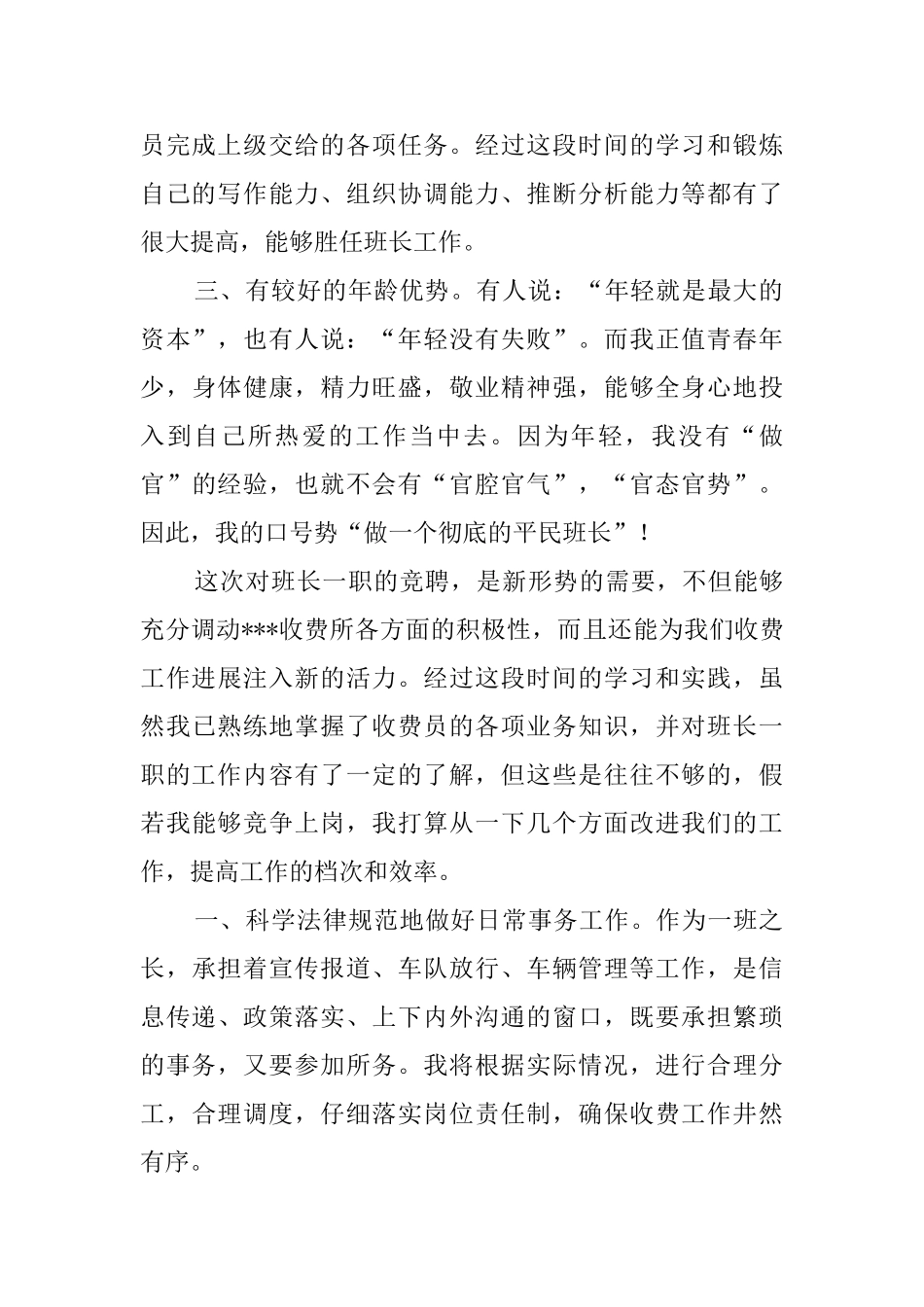 员完成上级交给的各项任务。经过这段时间的学习和锻炼自己的写作能力、组织协调能力、推断分析能力等都有了很大提高，能够胜任班长工作。

三、有较好的年龄优势。有人说：“年轻就是最大的资本”，也有人说：“年轻没有失败”。而我正值青春年少，身体健康，精力旺盛，敬业精神强，能够全身心地投入到自己所热爱的工作当中去。因为年轻，我没有“做官”的经验，也就不会有“官腔官气”，“官态官势”。因此，我的口号势“做一个彻底的平民班长”！

这次对班长一职的竞聘，是新形势的需要，不但能够充分调动***收费所各方面的积极性，而且还能为我们收费工作进展注入新的活力。经过这段时间的学习和实践，虽然我已熟练地掌握了收费员的各项业务知识，并对班长一职的工作内容有了一定的了解，但这些是往往不够的，假若我能够竞争上岗，我打算从一下几个方面改进我们的工作，提高工作的档次和效率。

一、科学法律规范地做好日常事务工作。作为一班之长，承担着宣传报道、车队放行、车辆管理等工作，是信息传递、政策落实、上下内外沟通的窗口，既要承担繁琐的事务，又要参加所务。我将根据实际情况，进行合理分工，合理调度，仔细落实岗位责任制，确保收费工作井然有序。